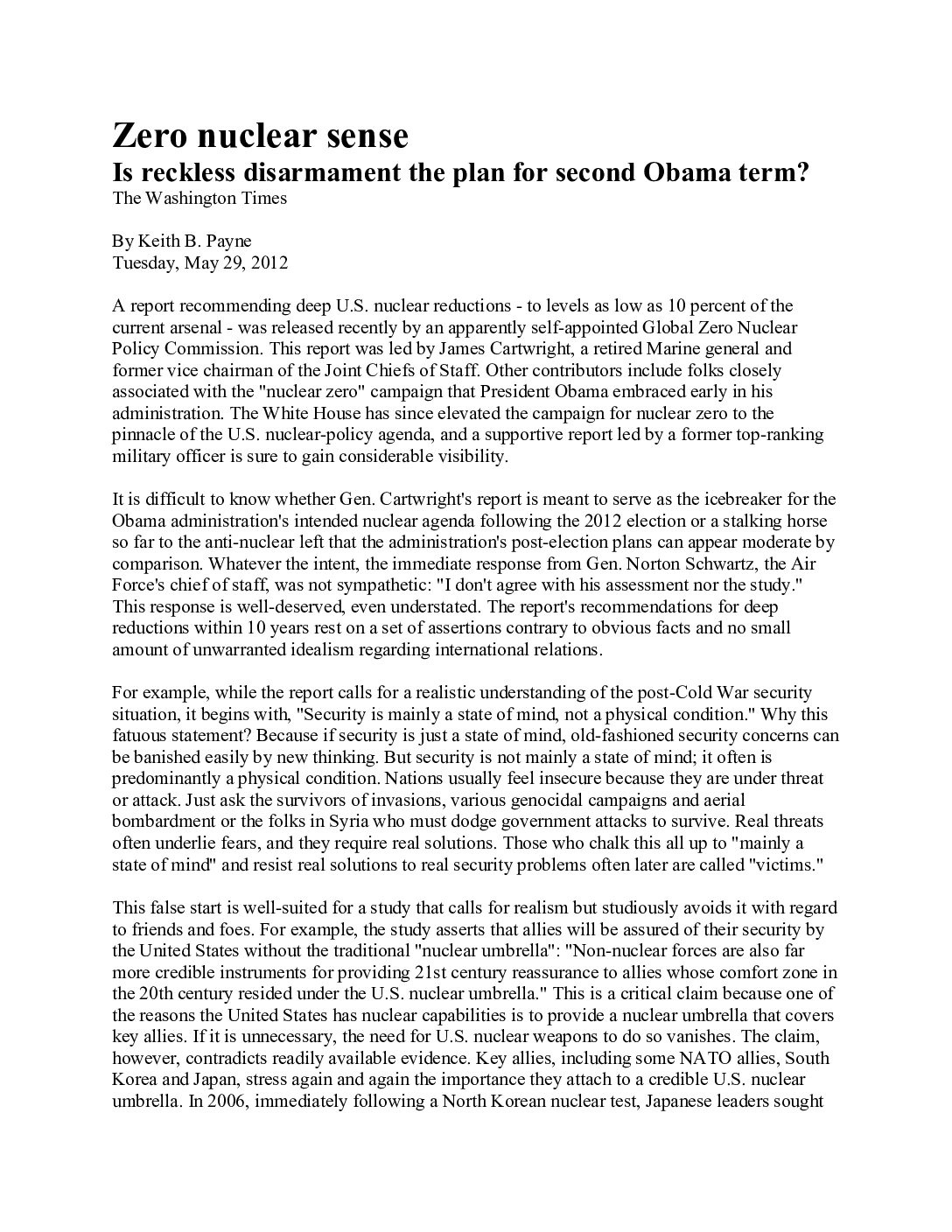 Zero nuclear sense
Is reckless disarmament the plan for second Obama term?
The Washington Times

By Keith B. Payne
Tuesday, May 29, 2012

A report recommending deep U.S. nuclear reductions - to levels as low as 10 percent of the current arsenal - was released recently by an apparently self-appointed Global Zero Nuclear Policy Commission. This report was led by James Cartwright, a retired Marine general and former vice chairman of the Joint Chiefs of Staff. Other contributors include folks closely associated with the "nuclear zero" campaign that President Obama embraced early in his administration. The White House has since elevated the campaign for nuclear zero to the pinnacle of the U.S. nuclear-policy agenda, and a supportive report led by a former top-ranking military officer is sure to gain considerable visibility.

It is difficult to know whether Gen. Cartwright's report is meant to serve as the icebreaker for the Obama administration's intended nuclear agenda following the 2012 election or a stalking horse so far to the anti-nuclear left that the administration's post-election plans can appear moderate by comparison. Whatever the intent, the immediate response from Gen. Norton Schwartz, the Air Force's chief of staff, was not sympathetic: "I don't agree with his assessment nor the study." This response is well-deserved, even understated. The report's recommendations for deep reductions within 10 years rest on a set of assertions contrary to obvious facts and no small amount of unwarranted idealism regarding international relations.

For example, while the report calls for a realistic understanding of the post-Cold War security situation, it begins with, "Security is mainly a state of mind, not a physical condition." Why this fatuous statement? Because if security is just a state of mind, old-fashioned security concerns can be banished easily by new thinking. But security is not mainly a state of mind; it often is predominantly a physical condition. Nations usually feel insecure because they are under threat or attack. Just ask the survivors of invasions, various genocidal campaigns and aerial bombardment or the folks in Syria who must dodge government attacks to survive. Real threats often underlie fears, and they require real solutions. Those who chalk this all up to "mainly a state of mind" and resist real solutions to real security problems often later are called "victims."

This false start is well-suited for a study that calls for realism but studiously avoids it with regard to friends and foes. For example, the study asserts that allies will be assured of their security by the United States without the traditional "nuclear umbrella": "Non-nuclear forces are also far more credible instruments for providing 21st century reassurance to allies whose comfort zone in the 20th century resided under the U.S. nuclear umbrella." This is a critical claim because one of the reasons the United States has nuclear capabilities is to provide a nuclear umbrella that covers key allies. If it is unnecessary, the need for U.S. nuclear weapons to do so vanishes. The claim, however, contradicts readily available evidence. Key allies, including some NATO allies, South Korea and Japan, stress again and again the importance they attach to a credible U.S. nuclear umbrella. In 2006, immediately following a North Korean nuclear test, Japanese leaders sought